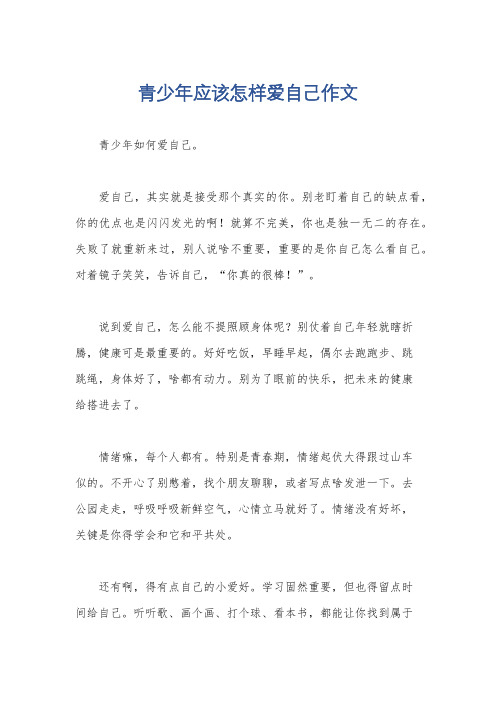 青少年应该怎样爱自己作文

青少年如何爱自己。

爱自己，其实就是接受那个真实的你。别老盯着自己的缺点看，你的优点也是闪闪发光的啊！就算不完美，你也是独一无二的存在。失败了就重新来过，别人说啥不重要，重要的是你自己怎么看自己。对着镜子笑笑，告诉自己，“你真的很棒！”。

说到爱自己，怎么能不提照顾身体呢？别仗着自己年轻就瞎折腾，健康可是最重要的。好好吃饭，早睡早起，偶尔去跑跑步、跳跳绳，身体好了，啥都有动力。别为了眼前的快乐，把未来的健康给搭进去了。

情绪嘛，每个人都有。特别是青春期，情绪起伏大得跟过山车似的。不开心了别憋着，找个朋友聊聊，或者写点啥发泄一下。去公园走走，呼吸呼吸新鲜空气，心情立马就好了。情绪没有好坏，关键是你得学会和它和平共处。

还有啊，得有点自己的小爱好。学习固然重要，但也得留点时间给自己。听听歌、画个画、打个球、看本书，都能让你找到属于